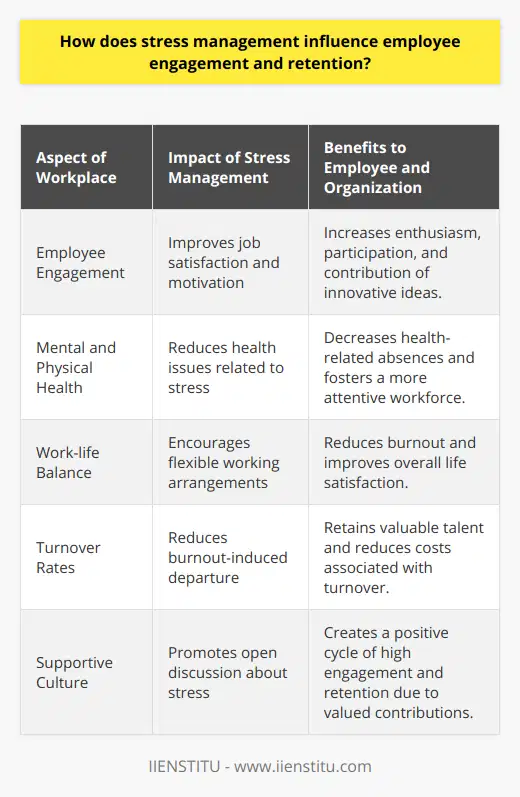 How does stress management influence employee engagement and retention?

| Aspect of Workplace | Impact of Stress Management | Benefits to Employee and Organization |
|---|---|---|
| Employee Engagement | Improves job satisfaction and motivation | Increases enthusiasm, participation, and contribution of innovative ideas. |
| Mental and Physical Health | Reduces health issues related to stress | Decreases health-related absences and fosters a more attentive workforce. |
| Work-life Balance | Encourages flexible working arrangements | Reduces burnout and improves overall life satisfaction. |
| Turnover Rates | Reduces burnout-induced departure | Retains valuable talent and reduces costs associated with turnover. |
| Supportive Culture | Promotes open discussion about stress | Creates a positive cycle of high engagement and retention due to valued contributions. |

IIENSTITU - www.iienstitu.com